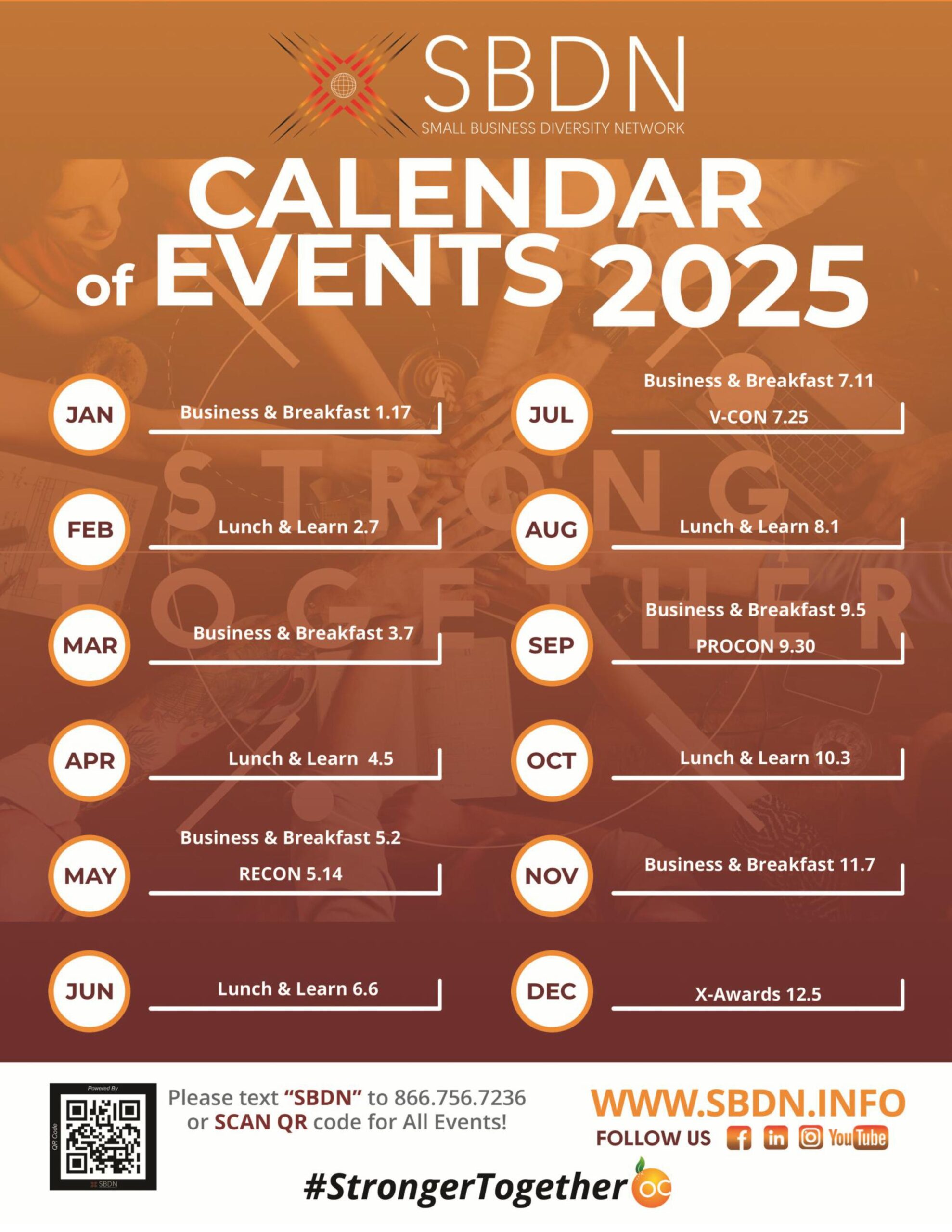 SBDN
SMALL BUSINESS DIVERSITY NETWORK

CALENDAR of EVENTS 2025

JAN
Business & Breakfast 1.17

FEB
Lunch & Learn 2.7

MAR
Business & Breakfast 3.7

APR
Lunch & Learn 4.5

MAY
Business & Breakfast 5.2
RECON 5.14

JUN
Lunch & Learn 6.6

JUL
Business & Breakfast 7.11
V-CON 7.25

AUG
Lunch & Learn 8.1

SEP
Business & Breakfast 9.5
PROCON 9.30

OCT
Lunch & Learn 10.3

NOV
Business & Breakfast 11.7

DEC
X-Awards 12.5

Powered By
QR Code
SBDN

Please text "SBDN" to 866.756.7236 or SCAN QR code for All Events!

WWW.SBDN.INFO
FOLLOW US YouTube

#StrongerTogether OC

STRONG TOGETHER